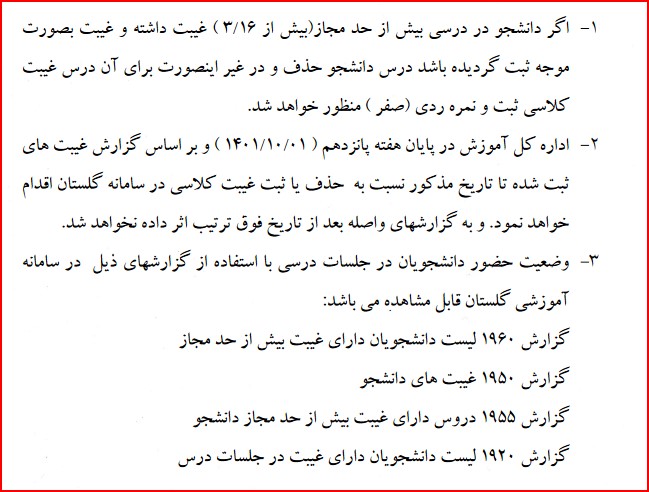 ۱- اگر دانشجو در درسی بیش از حد مجاز(بیش از ۳/۱۶ ) غیبت داشته و غیبت بصورت موجه ثبت گردیده باشد درس دانشجو حذف و در غیر اینصورت برای آن درس غیبت کلاسی ثبت و نمره ردی (صفر ) منظور خواهد شد.

۲- اداره کل آموزش در پایان هفته پانزدهم ( ۱۴۰۱/۱۰/۰۱ ) و بر اساس گزارش غیبت های ثبت شده تا تاریخ مذکور نسبت به حذف یا ثبت غیبت کلاسی در سامانه گلستان اقدام خواهد نمود. و به گزارشهای واصله بعد از تاریخ فوق ترتیب اثر داده نخواهد شد.

۳- وضعیت حضور دانشجویان در جلسات درسی با استفاده از گزارشهای ذیل در سامانه آموزشی گلستان قابل مشاهده می باشد:

گزارش ۱۹۶۰ لیست دانشجویان دارای غیبت بیش از حد مجاز

گزارش ۱۹۵۰ غیبت های دانشجو

گزارش ۱۹۵۵ دروس دارای غیبت بیش از حد مجاز دانشجو

گزارش ۱۹۲۰ لیست دانشجویان دارای غیبت در جلسات درس